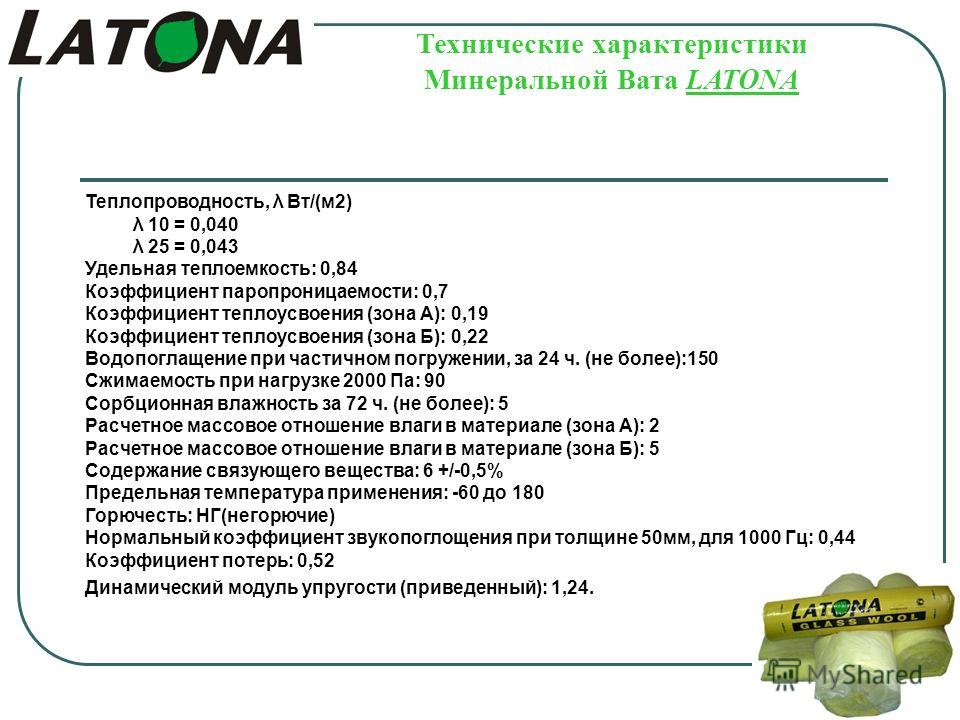 LATONA

Технические характеристики Минеральной Вата LATONA

Теплопроводность, λ Вт/(м2)
λ 10 = 0,040
λ 25 = 0,043
Удельная теплоемкость: 0,84
Коэффициент паропроницаемости: 0,7
Коэффициент теплоусвоения (зона А): 0,19
Коэффициент теплоусвоения (зона Б): 0,22
Водопоглащение при частичном погружении, за 24 ч. (не более):150
Сжимаемость при нагрузке 2000 Па: 90
Сорбционная влажность за 72 ч. (не более): 5
Расчетное массовое отношение влаги в материале (зона А): 2
Расчетное массовое отношение влаги в материале (зона Б): 5
Содержание связующего вещества: 6 +/-0,5%
Предельная температура применения: -60 до 180
Горючесть: НГ(негорючие)
Нормальный коэффициент звукопоглощения при толщине 50мм, для 1000 Гц: 0,44
Коэффициент потерь: 0,52
Динамический модуль упругости (приведенный): 1,24.

LATONA GLASS WOOL

MyShared